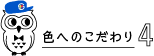 色へのこだわり 4